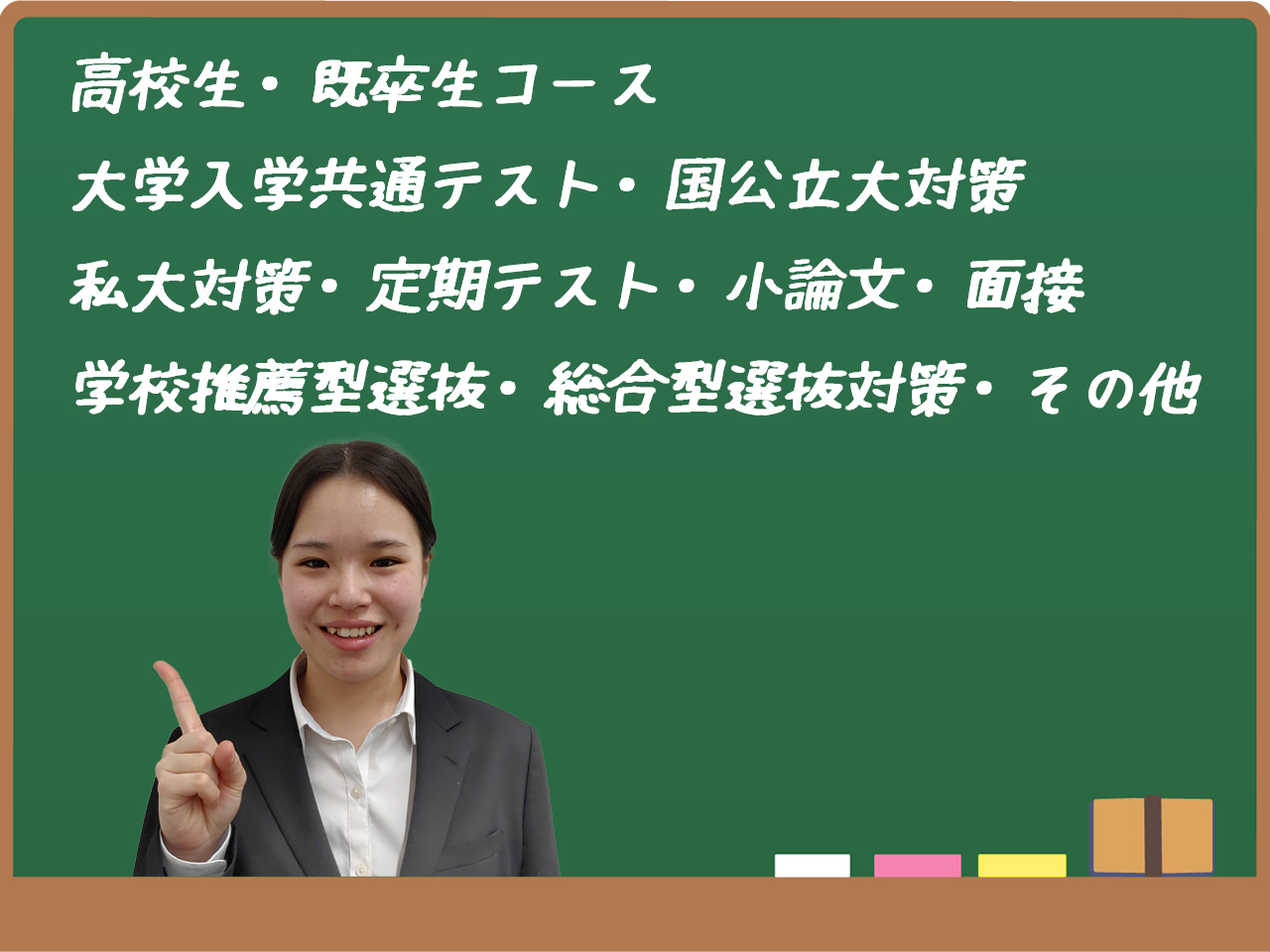 高校生・既卒生コース

大学入学共通テスト・国公立大対策

私大対策・定期テスト・小論文・面接

学校推薦型選抜・総合型選抜対策・その他